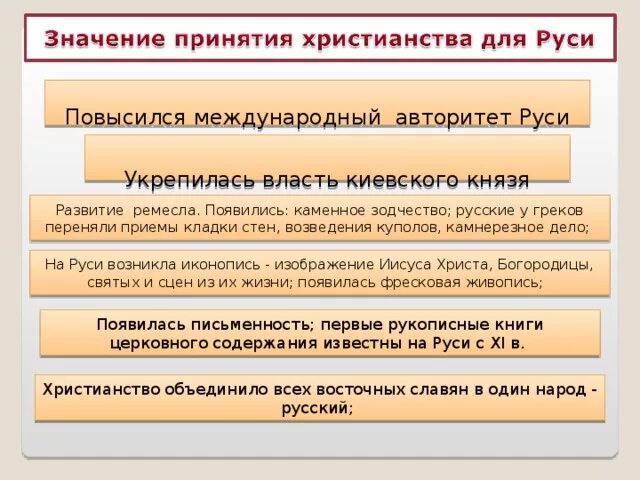 Значение принятия христианства для Руси

Повысился международный авторитет Руси

Укрепилась власть киевского князя

Развитие ремесла. Появились: каменное зодчество; русские у греков переняли приемы кладки стен, возведения куполов, камнерезное дело;

На Руси возникла иконопись - изображение Иисуса Христа, Богородицы, святых и сцен из их жизни; появилась фресковая живопись;

Появилась письменность; первые рукописные книги церковного содержания известны на Руси с XI в.

Христианство объединило всех восточных славян в один народ - русский;